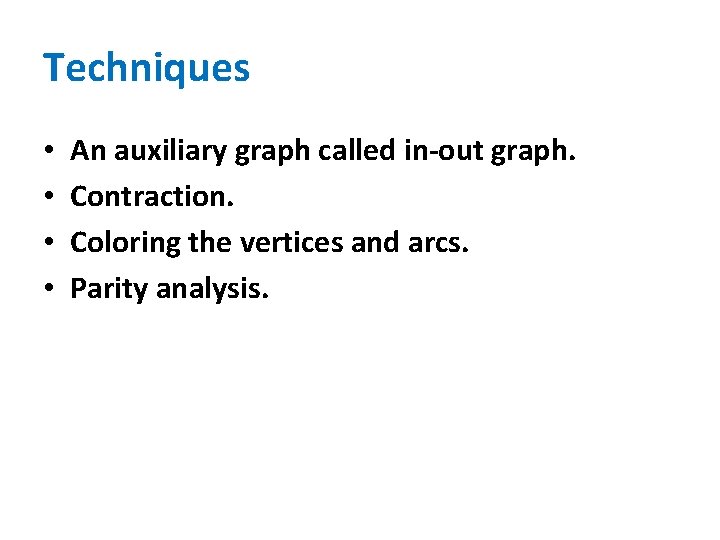 Techniques

• An auxiliary graph called in-out graph.
• Contraction.
• Coloring the vertices and arcs.
• Parity analysis.